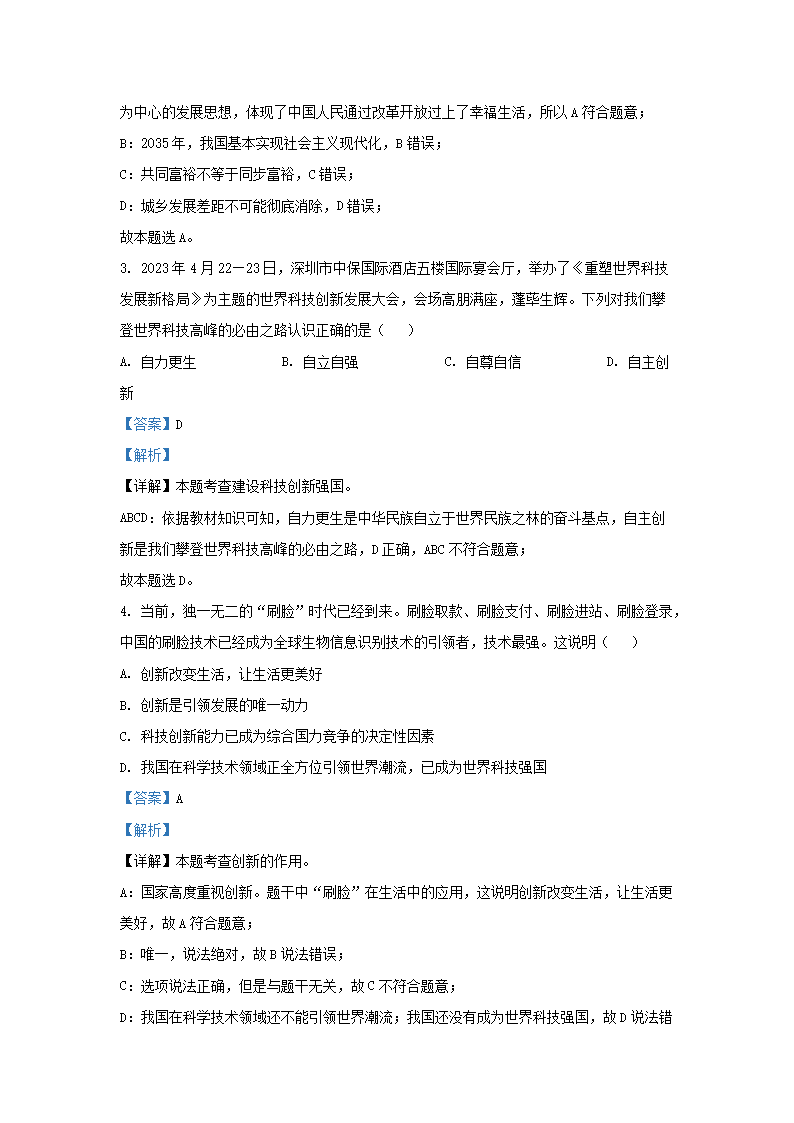 为中心的发展思想，体现了中国人民通过改革开放过上了幸福生活，所以A符合题意；

B：2035年，我国基本实现社会主义现代化，B错误；

C：共同富裕不等于同步富裕，C错误；

D：城乡发展差距不可能彻底消除，D错误；

故本题选A。

3. 2023年4月22—23日，深圳市中保国际酒店五楼国际宴会厅，举办了《重塑世界科技发展新格局》为主题的世界科技创新发展大会，会场高朋满座，蓬荜生辉。下列对我们攀登世界科技高峰的必由之路认识正确的是（　　）

A. 自力更生　　B. 自立自强　　C. 自尊自信　　D. 自主创新

【答案】D

【解析】

【详解】本题考查建设科技创新强国。

ABCD：依据教材知识可知，自力更生是中华民族自立于世界民族之林的奋斗基点，自主创新是我们攀登世界科技高峰的必由之路，D正确，ABC不符合题意；

故本题选D。

4. 当前，独一无二的“刷脸”时代已经到来。刷脸取款、刷脸支付、刷脸进站、刷脸登录，中国的刷脸技术已经成为全球生物信息识别技术的引领者，技术最强。这说明（　　）

A. 创新改变生活，让生活更美好

B. 创新是引领发展的唯一动力

C. 科技创新能力已成为综合国力竞争的决定性因素

D. 我国在科学技术领域正全方位引领世界潮流，已成为世界科技强国

【答案】A

【解析】

【详解】本题考查创新的作用。

A：国家高度重视创新。题干中“刷脸”在生活中的应用，这说明创新改变生活，让生活更美好，故A符合题意；

B：唯一，说法绝对，故B说法错误；

C：选项说法正确，但是与题干无关，故C不符合题意；

D：我国在科学技术领域还不能引领世界潮流；我国还没有成为世界科技强国，故D说法错